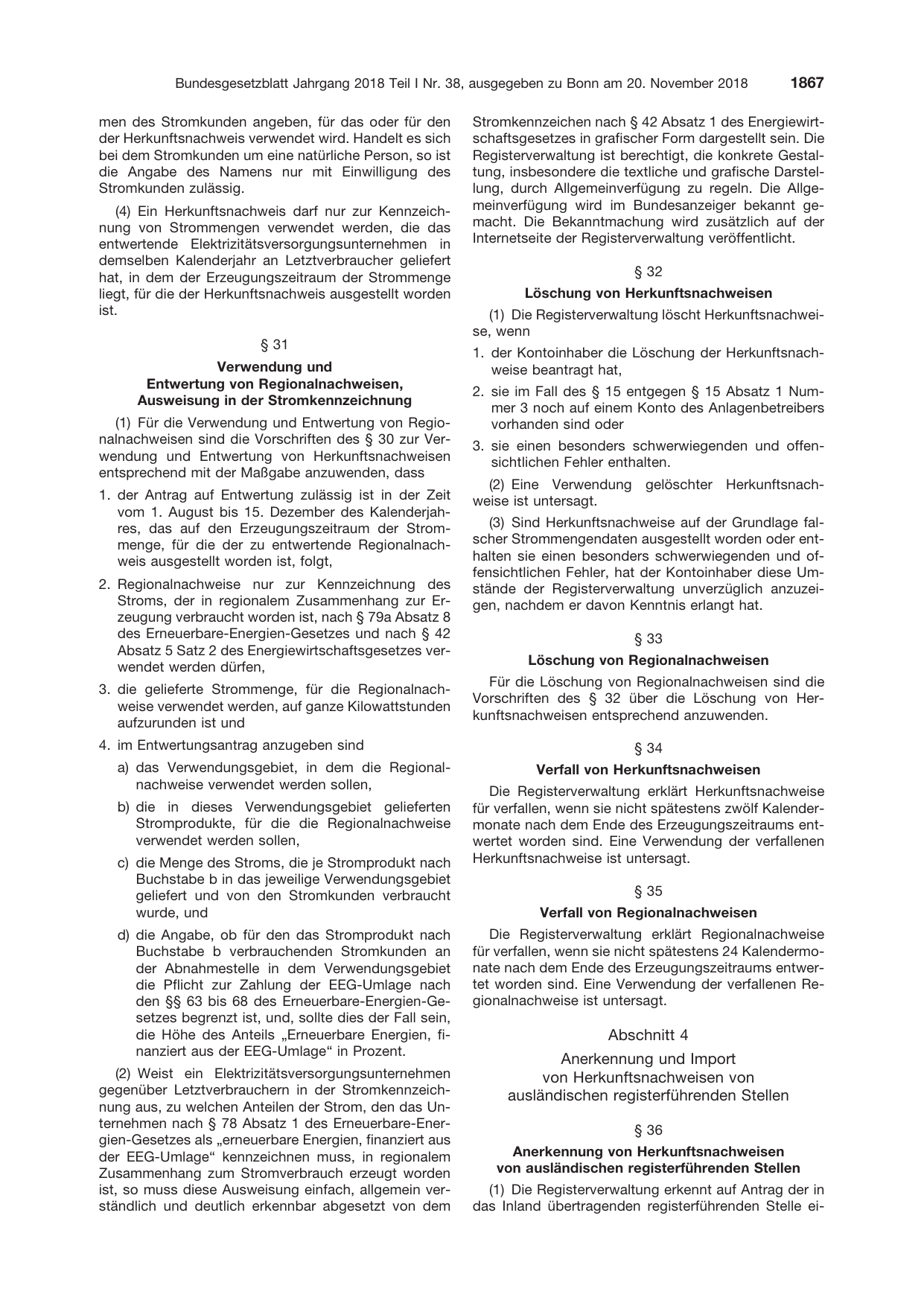 Bundesgesetzblatt Jahrgang 2018 Teil I Nr. 38, ausgegeben zu Bonn am 20. November 2018 1867

men des Stromkunden angeben, für das oder für den der Herkunftsnachweis verwendet wird. Handelt es sich bei dem Stromkunden um eine natürliche Person, so ist die Angabe des Namens nur mit Einwilligung des Stromkunden zulässig.

(4) Ein Herkunftsnachweis darf nur zur Kennzeichnung von Strommengen verwendet werden, die das entwertende Elektrizitätsversorgungsunternehmen in demselben Kalenderjahr an Letztverbraucher geliefert hat, in dem der Erzeugungszeitraum der Strommenge liegt, für die der Herkunftsnachweis ausgestellt worden ist.

§ 31

Verwendung und
Entwertung von Regionalnachweisen,
Ausweisung in der Stromkennzeichnung

(1) Für die Verwendung und Entwertung von Regionalnachweisen sind die Vorschriften des § 30 zur Verwendung und Entwertung von Herkunftsnachweisen entsprechend mit der Maßgabe anzuwenden, dass

1. der Antrag auf Entwertung zulässig ist in der Zeit vom 1. August bis 15. Dezember des Kalenderjahres, das auf den Erzeugungszeitraum der Strommenge, für die der zu entwertende Regionalnachweis ausgestellt worden ist, folgt,

2. Regionalnachweise nur zur Kennzeichnung des Stroms, der in regionalem Zusammenhang zur Erzeugung verbraucht worden ist, nach § 79a Absatz 8 des Erneuerbare-Energien-Gesetzes und nach § 42 Absatz 5 Satz 2 des Energiewirtschaftsgesetzes verwendet werden dürfen,

3. die gelieferte Strommenge, für die Regionalnachweise verwendet werden, auf ganze Kilowattstunden aufzurunden ist und

4. im Entwertungsantrag anzugeben sind

a) das Verwendungsgebiet, in dem die Regionalnachweise verwendet werden sollen,

b) die in dieses Verwendungsgebiet gelieferten Stromprodukte, für die die Regionalnachweise verwendet werden sollen,

c) die Menge des Stroms, die je Stromprodukt nach Buchstabe b in das jeweilige Verwendungsgebiet geliefert und von den Stromkunden verbraucht wurde, und

d) die Angabe, ob für den das Stromprodukt nach Buchstabe b verbrauchenden Stromkunden an der Abnahmestelle in dem Verwendungsgebiet die Pflicht zur Zahlung der EEG-Umlage nach den §§ 63 bis 68 des Erneuerbare-Energien-Gesetzes begrenzt ist, und, sollte dies der Fall sein, die Höhe des Anteils „Erneuerbare Energien, finanziert aus der EEG-Umlage“ in Prozent.

(2) Weist ein Elektrizitätsversorgungsunternehmen gegenüber Letztverbrauchern in der Stromkennzeichnung aus, zu welchen Anteilen der Strom, den das Unternehmen nach § 78 Absatz 1 des Erneuerbare-Energien-Gesetzes als „erneuerbare Energien, finanziert aus der EEG-Umlage“ kennzeichnen muss, in regionalem Zusammenhang zum Stromverbrauch erzeugt worden ist, so muss diese Ausweisung einfach, allgemein verständlich und deutlich erkennbar abgesetzt von dem Stromkennzeichen nach § 42 Absatz 1 des Energiewirtschaftsgesetzes in grafischer Form dargestellt sein. Die Registerverwaltung ist berechtigt, die konkrete Gestaltung, insbesondere die textliche und grafische Darstellung, durch Allgemeinverfügung zu regeln. Die Allgemeinverfügung wird im Bundesanzeiger bekannt gemacht. Die Bekanntmachung wird zusätzlich auf der Internetseite der Registerverwaltung veröffentlicht.

§ 32

Löschung von Herkunftsnachweisen

(1) Die Registerverwaltung löscht Herkunftsnachweise, wenn

1. der Kontoinhaber die Löschung der Herkunftsnachweise beantragt hat,

2. sie im Fall des § 15 entgegen § 15 Absatz 1 Nummer 3 noch auf einem Konto des Anlagenbetreibers vorhanden sind oder

3. sie einen besonders schwerwiegenden und offensichtlichen Fehler enthalten.

(2) Eine Verwendung gelöschter Herkunftsnachweise ist untersagt.

(3) Sind Herkunftsnachweise auf der Grundlage falscher Strommengendaten ausgestellt worden oder enthalten sie einen besonders schwerwiegenden und offensichtlichen Fehler, hat der Kontoinhaber diese Umstände der Registerverwaltung unverzüglich anzuzeigen, nachdem er davon Kenntnis erlangt hat.

§ 33

Löschung von Regionalnachweisen

Für die Löschung von Regionalnachweisen sind die Vorschriften des § 32 über die Löschung von Herkunftsnachweisen entsprechend anzuwenden.

§ 34

Verfall von Herkunftsnachweisen

Die Registerverwaltung erklärt Herkunftsnachweise für verfallen, wenn sie nicht spätestens zwölf Kalendermonate nach dem Ende des Erzeugungszeitraums entwertet worden sind. Eine Verwendung der verfallenen Herkunftsnachweise ist untersagt.

§ 35

Verfall von Regionalnachweisen

Die Registerverwaltung erklärt Regionalnachweise für verfallen, wenn sie nicht spätestens 24 Kalendermonate nach dem Ende des Erzeugungszeitraums entwertet worden sind. Eine Verwendung der verfallenen Regionalnachweise ist untersagt.

Abschnitt 4

Anerkennung und Import
von Herkunftsnachweisen von
ausländischen registerführenden Stellen

§ 36

Anerkennung von Herkunftsnachweisen
von ausländischen registerführenden Stellen

(1) Die Registerverwaltung erkennt auf Antrag der in das Inland übertragenden registerführenden Stelle ei-